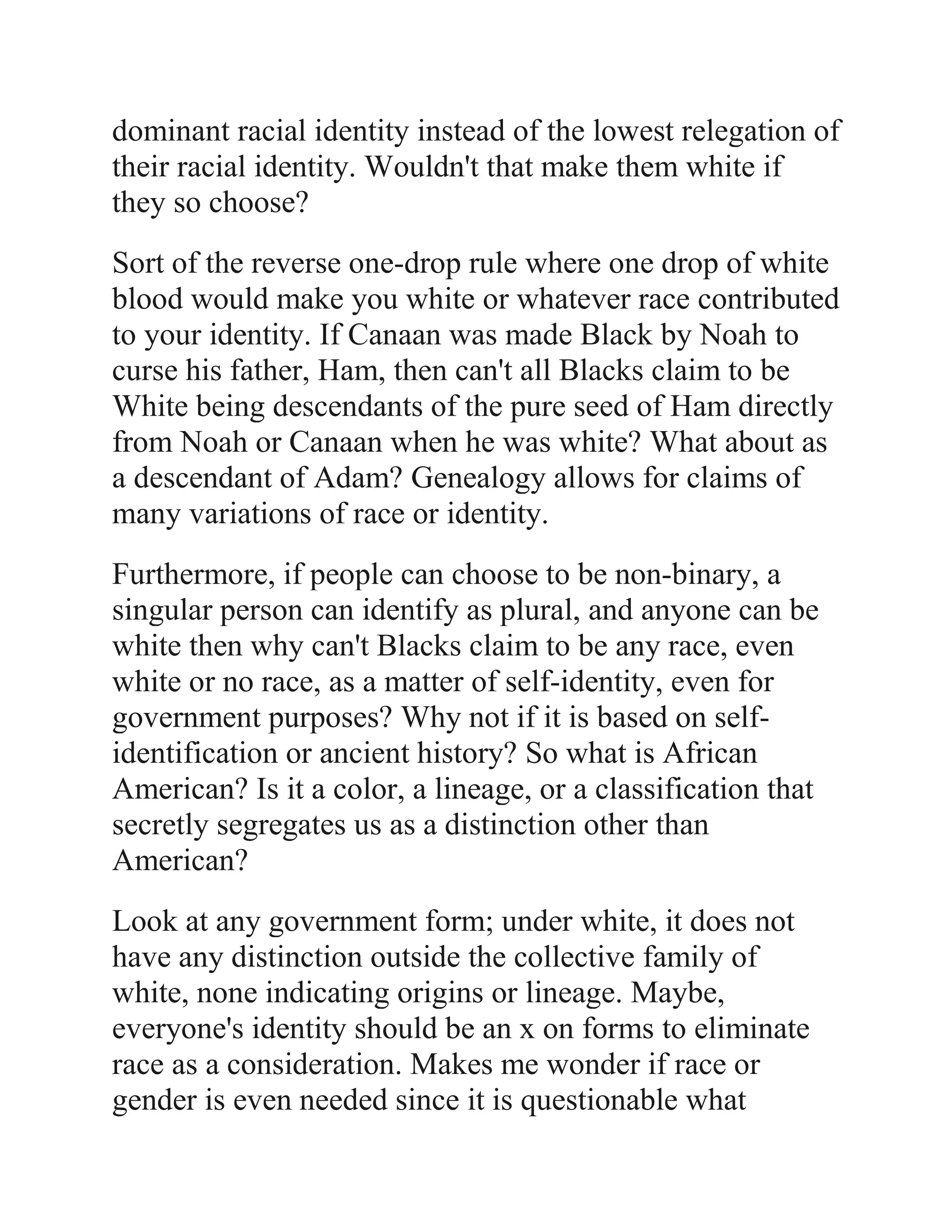 dominant racial identity instead of the lowest relegation of their racial identity. Wouldn't that make them white if they so choose?

Sort of the reverse one-drop rule where one drop of white blood would make you white or whatever race contributed to your identity. If Canaan was made Black by Noah to curse his father, Ham, then can't all Blacks claim to be White being descendants of the pure seed of Ham directly from Noah or Canaan when he was white? What about as a descendant of Adam? Genealogy allows for claims of many variations of race or identity.

Furthermore, if people can choose to be non-binary, a singular person can identify as plural, and anyone can be white then why can't Blacks claim to be any race, even white or no race, as a matter of self-identity, even for government purposes? Why not if it is based on self-identification or ancient history? So what is African American? Is it a color, a lineage, or a classification that secretly segregates us as a distinction other than American?

Look at any government form; under white, it does not have any distinction outside the collective family of white, none indicating origins or lineage. Maybe, everyone's identity should be an x on forms to eliminate race as a consideration. Makes me wonder if race or gender is even needed since it is questionable what